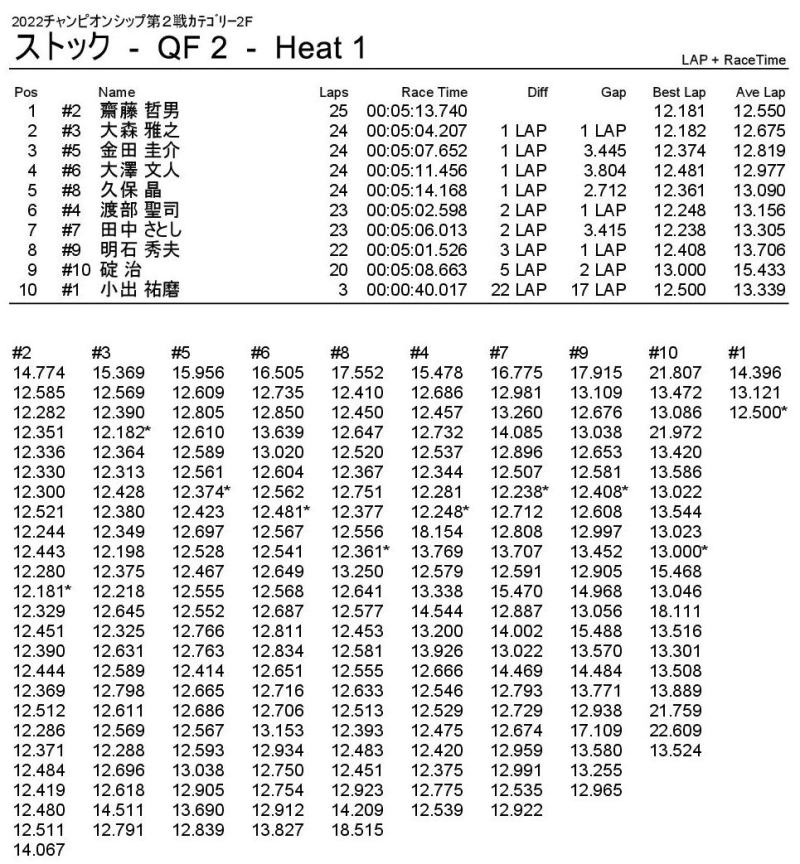 2022チャンピオンシップ第２戦カテゴリー2F
ストック - QF 2 - Heat 1

LAP + RaceTime

| Pos | | Name | Laps | Race Time | Diff | Gap | Best Lap | Ave Lap |
|---|---|---|---|---|---|---|---|---|
| 1 | #2 | 齋藤 哲男 | 25 | 00:05:13.740 | | | 12.181 | 12.550 |
| 2 | #3 | 大森 雅之 | 24 | 00:05:04.207 | 1 LAP | 1 LAP | 12.182 | 12.675 |
| 3 | #5 | 金田 圭介 | 24 | 00:05:07.652 | 1 LAP | 3.445 | 12.374 | 12.819 |
| 4 | #6 | 大澤 文人 | 24 | 00:05:11.456 | 1 LAP | 3.804 | 12.481 | 12.977 |
| 5 | #8 | 久保 晶 | 24 | 00:05:14.168 | 1 LAP | 2.712 | 12.361 | 13.090 |
| 6 | #4 | 渡部 聖司 | 23 | 00:05:02.598 | 2 LAP | 1 LAP | 12.248 | 13.156 |
| 7 | #7 | 田中 さとし | 23 | 00:05:06.013 | 2 LAP | 3.415 | 12.238 | 13.305 |
| 8 | #9 | 明石 秀夫 | 22 | 00:05:01.526 | 3 LAP | 1 LAP | 12.408 | 13.706 |
| 9 | #10 | 碇 治 | 20 | 00:05:08.663 | 5 LAP | 2 LAP | 13.000 | 15.433 |
| 10 | #1 | 小出 祐磨 | 3 | 00:00:40.017 | 22 LAP | 17 LAP | 12.500 | 13.339 |

| #2 | #3 | #5 | #6 | #8 | #4 | #7 | #9 | #10 | #1 |
|---|---|---|---|---|---|---|---|---|---|
| 14.774 | 15.369 | 15.956 | 16.505 | 17.552 | 15.478 | 16.775 | 17.915 | 21.807 | 14.396 |
| 12.585 | 12.569 | 12.609 | 12.735 | 12.410 | 12.686 | 12.981 | 13.109 | 13.472 | 13.121 |
| 12.282 | 12.390 | 12.805 | 12.850 | 12.450 | 12.457 | 13.260 | 12.676 | 13.086 | 12.500* |
| 12.351 | 12.182* | 12.610 | 13.639 | 12.647 | 12.732 | 14.085 | 13.038 | 21.972 | |
| 12.336 | 12.364 | 12.589 | 13.020 | 12.520 | 12.537 | 12.896 | 12.653 | 13.420 | |
| 12.330 | 12.313 | 12.561 | 12.604 | 12.367 | 12.344 | 12.507 | 12.581 | 13.586 | |
| 12.300 | 12.428 | 12.374* | 12.562 | 12.751 | 12.281 | 12.238* | 12.408* | 13.022 | |
| 12.521 | 12.380 | 12.423 | 12.481* | 12.377 | 12.248* | 12.712 | 12.608 | 13.544 | |
| 12.244 | 12.349 | 12.697 | 12.567 | 12.556 | 18.154 | 12.808 | 12.997 | 13.023 | |
| 12.443 | 12.198 | 12.528 | 12.541 | 12.361* | 13.769 | 13.707 | 13.452 | 13.000* | |
| 12.280 | 12.375 | 12.467 | 12.649 | 13.250 | 12.579 | 12.591 | 12.905 | 15.468 | |
| 12.181* | 12.218 | 12.555 | 12.568 | 12.641 | 13.338 | 15.470 | 14.968 | 13.046 | |
| 12.329 | 12.645 | 12.552 | 12.687 | 12.577 | 14.544 | 12.887 | 13.056 | 18.111 | |
| 12.451 | 12.325 | 12.766 | 12.811 | 12.453 | 13.200 | 14.002 | 15.488 | 13.516 | |
| 12.390 | 12.631 | 12.763 | 12.834 | 12.581 | 13.926 | 13.022 | 13.570 | 13.301 | |
| 12.444 | 12.589 | 12.414 | 12.651 | 12.555 | 12.666 | 14.469 | 14.484 | 13.508 | |
| 12.369 | 12.798 | 12.665 | 12.716 | 12.633 | 12.546 | 12.793 | 13.771 | 13.889 | |
| 12.512 | 12.611 | 12.686 | 12.706 | 12.513 | 12.529 | 12.729 | 12.938 | 21.759 | |
| 12.286 | 12.569 | 12.567 | 13.153 | 12.393 | 12.475 | 12.674 | 17.109 | 22.609 | |
| 12.371 | 12.288 | 12.593 | 12.934 | 12.483 | 12.420 | 12.959 | 13.580 | 13.524 | |
| 12.484 | 12.696 | 13.038 | 12.750 | 12.451 | 12.375 | 12.991 | 13.255 | | |
| 12.419 | 12.618 | 12.905 | 12.754 | 12.923 | 12.775 | 12.535 | 12.965 | | |
| 12.480 | 14.511 | 13.690 | 12.912 | 14.209 | 12.539 | 12.922 | | | |
| 12.511 | 12.791 | 12.839 | 13.827 | 18.515 | | | | | |
| 14.067 | | | | | | | | | |